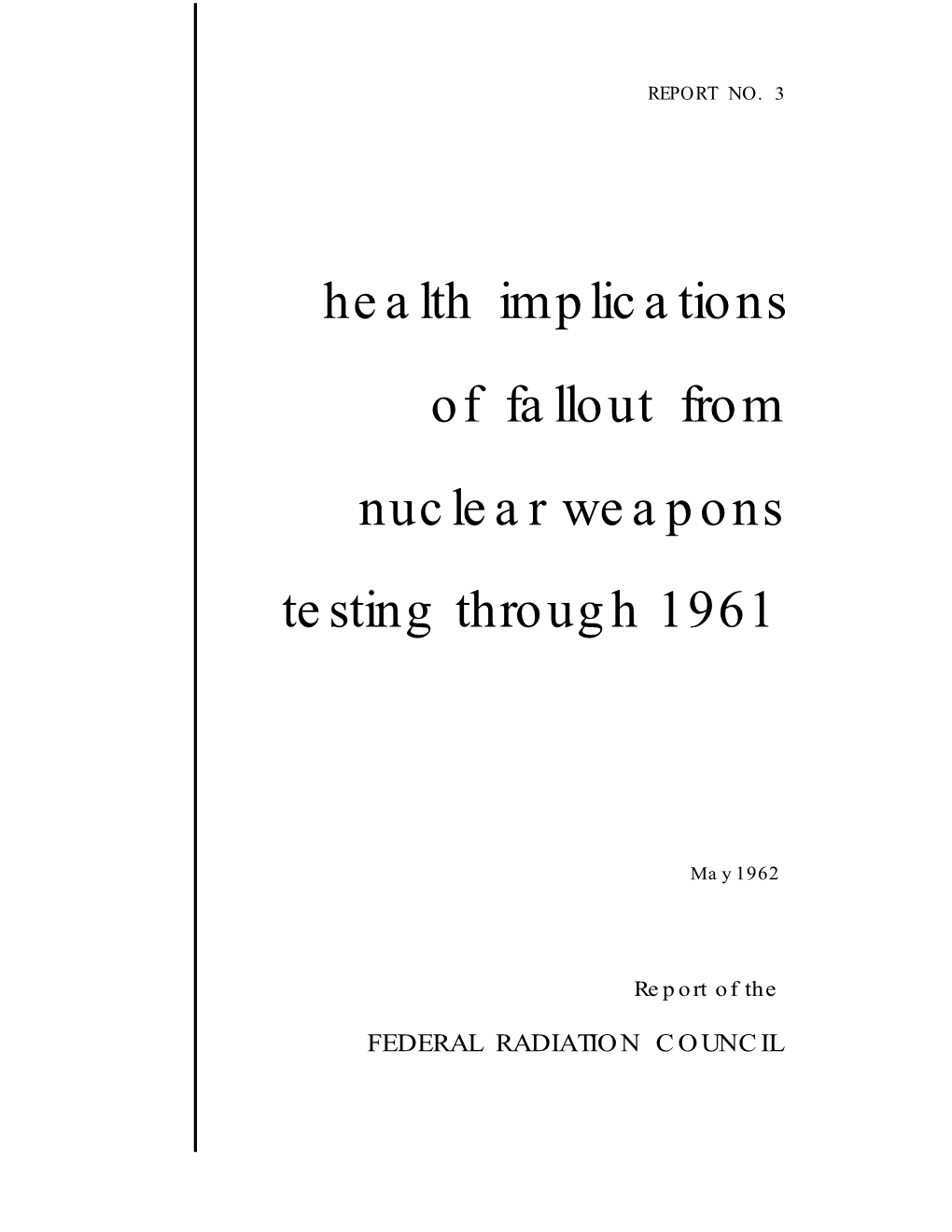 REPORT NO. 3

health implications of fallout from nuclear weapons testing through 1961

May 1962

Report of the
FEDERAL RADIATION COUNCIL